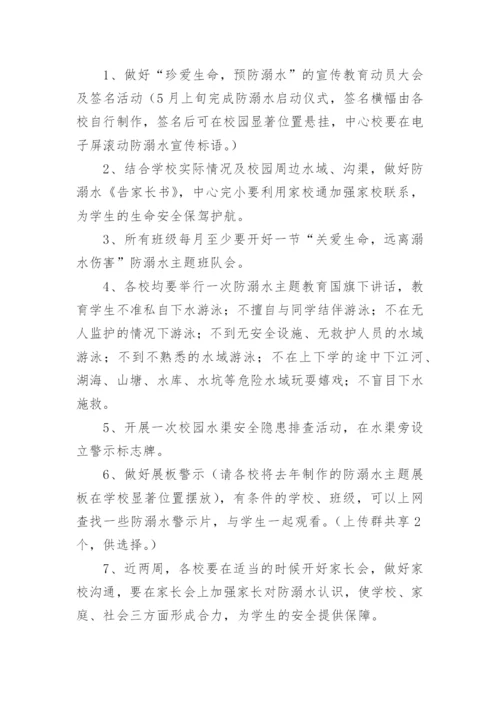 1、做好“珍爱生命，预防溺水”的宣传教育动员大会及签名活动（5月上旬完成防溺水启动仪式，签名横幅由各校自行制作，签名后可在校园显著位置悬挂，中心校要在电子屏滚动防溺水宣传标语。）

2、结合学校实际情况及校园周边水域、沟渠，做好防溺水《告家长书》，中心完小要利用家校通加强家校联系，为学生的生命安全保驾护航。

3、所有班级每月至少要开好一节“关爱生命，远离溺水伤害”防溺水主题班队会。

4、各校均要举行一次防溺水主题教育国旗下讲话，教育学生不准私自下水游泳；不擅自与同学结伴游泳；不在无人监护的情况下游泳；不到无安全设施、无救护人员的水域游泳；不到不熟悉的水域游泳；不在上下学的途中下江河、湖海、山塘、水库、水坑等危险水域玩耍嬉戏；不盲目下水施救。

5、开展一次校园水渠安全隐患排查活动，在水渠旁设立警示标志牌。

6、做好展板警示（请各校将去年制作的防溺水主题展板在学校显著位置摆放），有条件的学校、班级，可以上网查找一些防溺水警示片，与学生一起观看。（上传群共享2个，供选择。）

7、近两周，各校要在适当的时候开好家长会，做好家校沟通，要在家长会上加强家长对防溺水认识，使学校、家庭、社会三方面形成合力，为学生的安全提供保障。